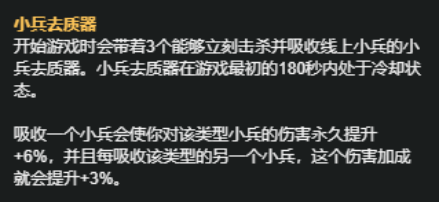 小兵去质器
开始游戏时会带着3个能够立刻击杀并吸收线上小兵的小兵去质器。小兵去质器在游戏最初的180秒内处于冷却状态。

吸收一个小兵会使你对该类型小兵的伤害永久提升+6%，并且每吸收该类型的另一个小兵，这个伤害加成就会提升+3%。